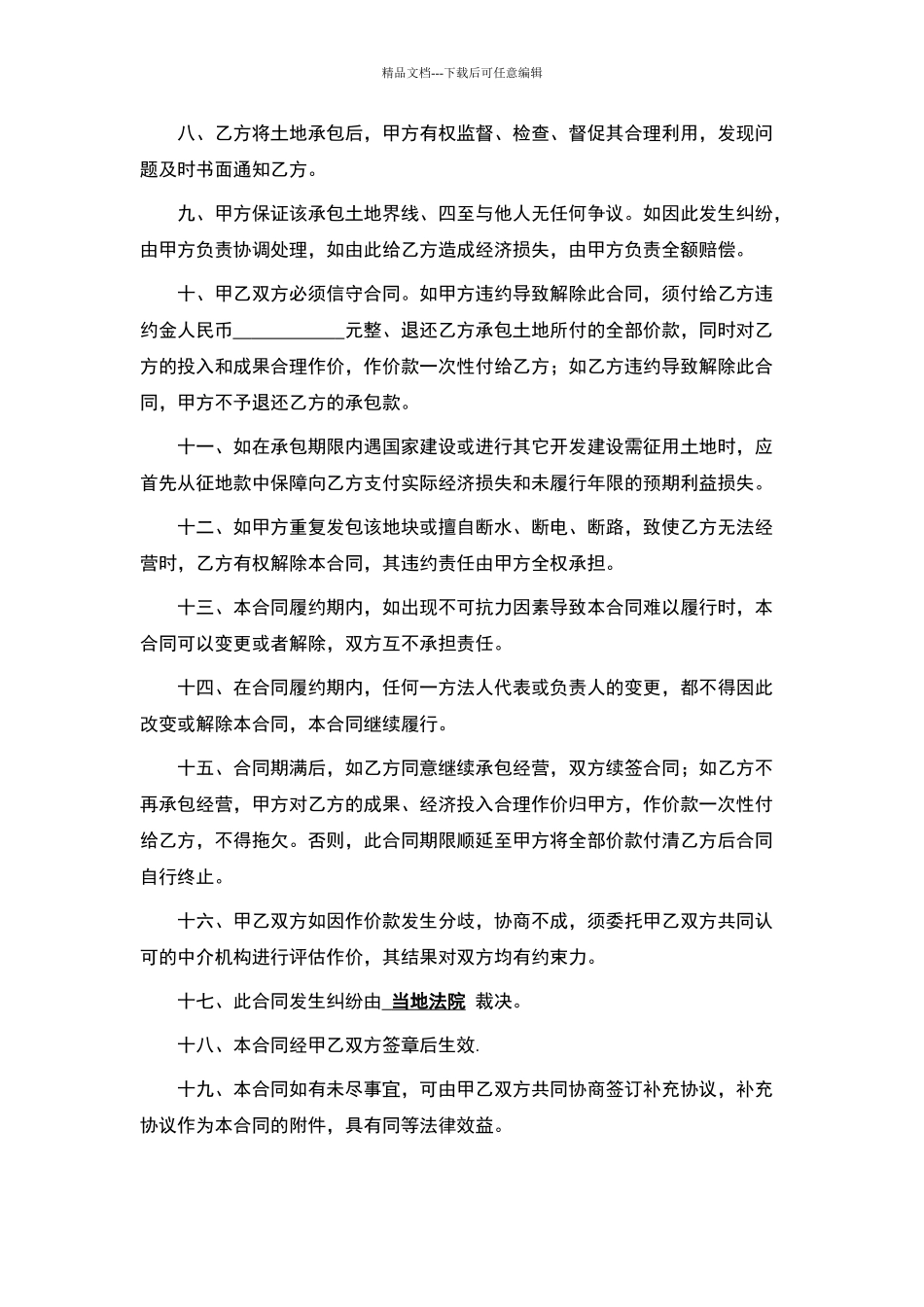 精品文档---下载后可任意编辑

八、乙方将土地承包后，甲方有权监督、检查、督促其合理利用，发现问题及时书面通知乙方。

九、甲方保证该承包土地界线、四至与他人无任何争议。如因此发生纠纷，由甲方负责协调处理，如由此给乙方造成经济损失，由甲方负责全额赔偿。

十、甲乙双方必须信守合同。如甲方违约导致解除此合同，须付给乙方违约金人民币____________元整、退还乙方承包土地所付的全部价款，同时对乙方的投入和成果合理作价，作价款一次性付给乙方；如乙方违约导致解除此合同，甲方不予退还乙方的承包款。

十一、如在承包期限内遇国家建设或进行其它开发建设需征用土地时，应首先从征地款中保障向乙方支付实际经济损失和未履行年限的预期利益损失。

十二、如甲方重复发包该地块或擅自断水、断电、断路，致使乙方无法经营时，乙方有权解除本合同，其违约责任由甲方全权承担。

十三、本合同履约期内，如出现不可抗力因素导致本合同难以履行时，本合同可以变更或者解除，双方互不承担责任。

十四、在合同履约期内，任何一方法人代表或负责人的变更，都不得因此改变或解除本合同，本合同继续履行。

十五、合同期满后，如乙方同意继续承包经营，双方续签合同；如乙方不再承包经营，甲方对乙方的成果、经济投入合理作价归甲方，作价款一次性付给乙方，不得拖欠。否则，此合同期限顺延至甲方将全部价款付清乙方后合同自行终止。

十六、甲乙双方如因作价款发生分歧，协商不成，须委托甲乙双方共同认可的中介机构进行评估作价，其结果对双方均有约束力。

十七、此合同发生纠纷由 当地法院 裁决。

十八、本合同经甲乙双方签章后生效.

十九、本合同如有未尽事宜，可由甲乙双方共同协商签订补充协议，补充协议作为本合同的附件，具有同等法律效益。